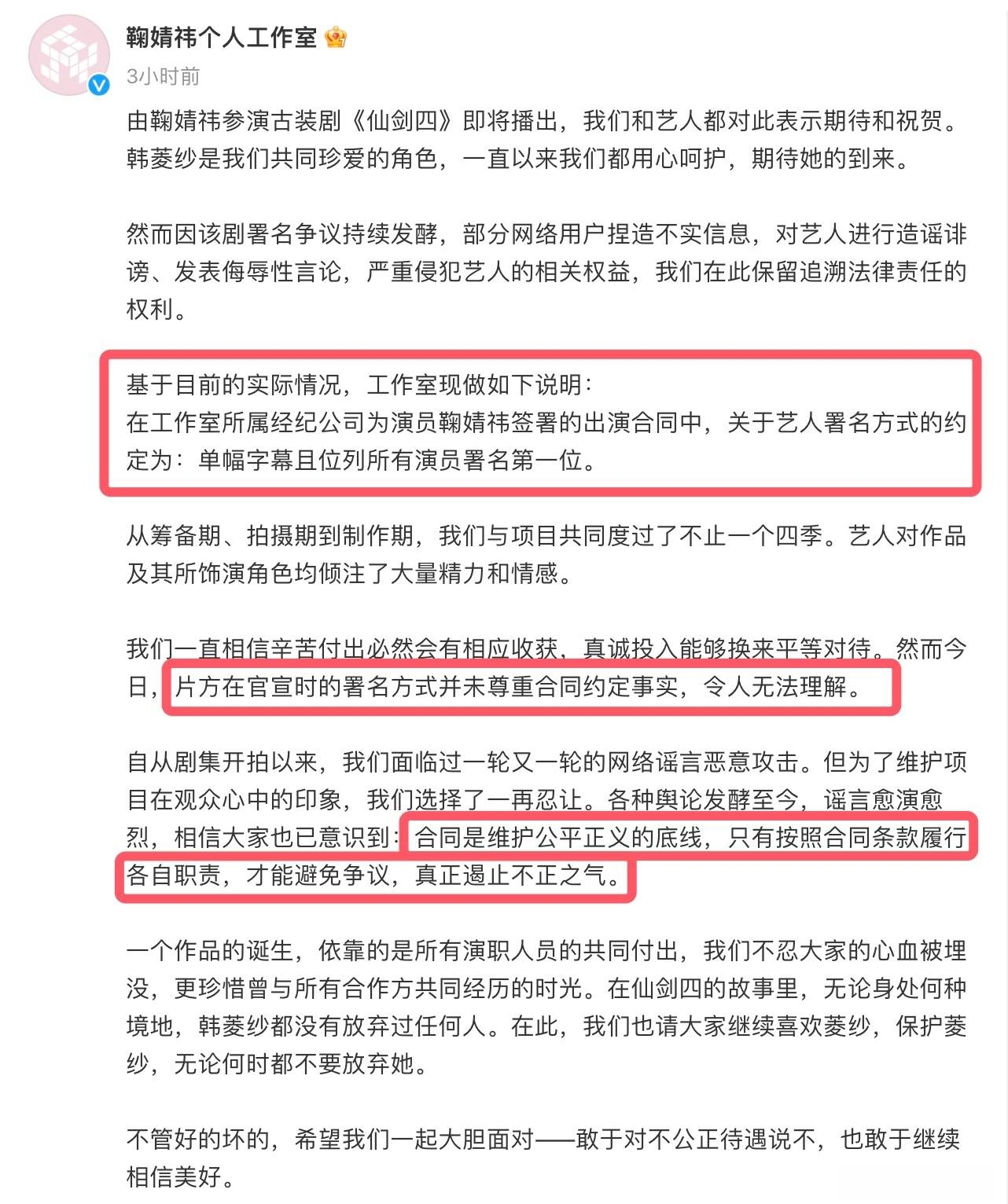 鞠婧祎个人工作室
3小时前

由鞠婧祎参演古装剧《仙剑四》即将播出，我们和艺人都对此表示期待和祝贺。韩菱纱是我们共同珍爱的角色，一直以来我们都用心呵护，期待她的到来。

然而因该剧署名争议持续发酵，部分网络用户捏造不实信息，对艺人进行造谣诽谤、发表侮辱性言论，严重侵犯艺人的相关权益，我们在此保留追溯法律责任的权利。

基于目前的实际情况，工作室现做如下说明：
在工作室所属经纪公司为演员鞠婧祎签署的出演合同中，关于艺人署名方式的约定为：单幅字幕且位列所有演员署名第一位。

从筹备期、拍摄期到制作期，我们与项目共同度过了不止一个四季。艺人对作品及其所饰演角色均倾注了大量精力和情感。

我们一直相信辛苦付出必然会有相应收获，真诚投入能够换来平等对待。然而今日，片方在官宣时的署名方式并未尊重合同约定事实，令人无法理解。

自从剧集开拍以来，我们面临过一轮又一轮的网络谣言恶意攻击。但为了维护项目在观众心中的印象，我们选择了一再忍让。各种舆论发酵至今，谣言愈演愈烈，相信大家也已意识到：合同是维护公平正义的底线，只有按照合同条款履行各自职责，才能避免争议，真正遏止不正之气。

一个作品的诞生，依靠的是所有演职人员的共同付出，我们不忍大家的心血被埋没，更珍惜曾与所有合作方共同经历的时光。在仙剑四的故事里，无论身处何种境地，韩菱纱都没有放弃过任何人。在此，我们也请大家继续喜欢菱纱，保护菱纱，无论何时都不要放弃她。

不管好的坏的，希望我们一起大胆面对——敢于对不公正待遇说不，也敢于继续相信美好。